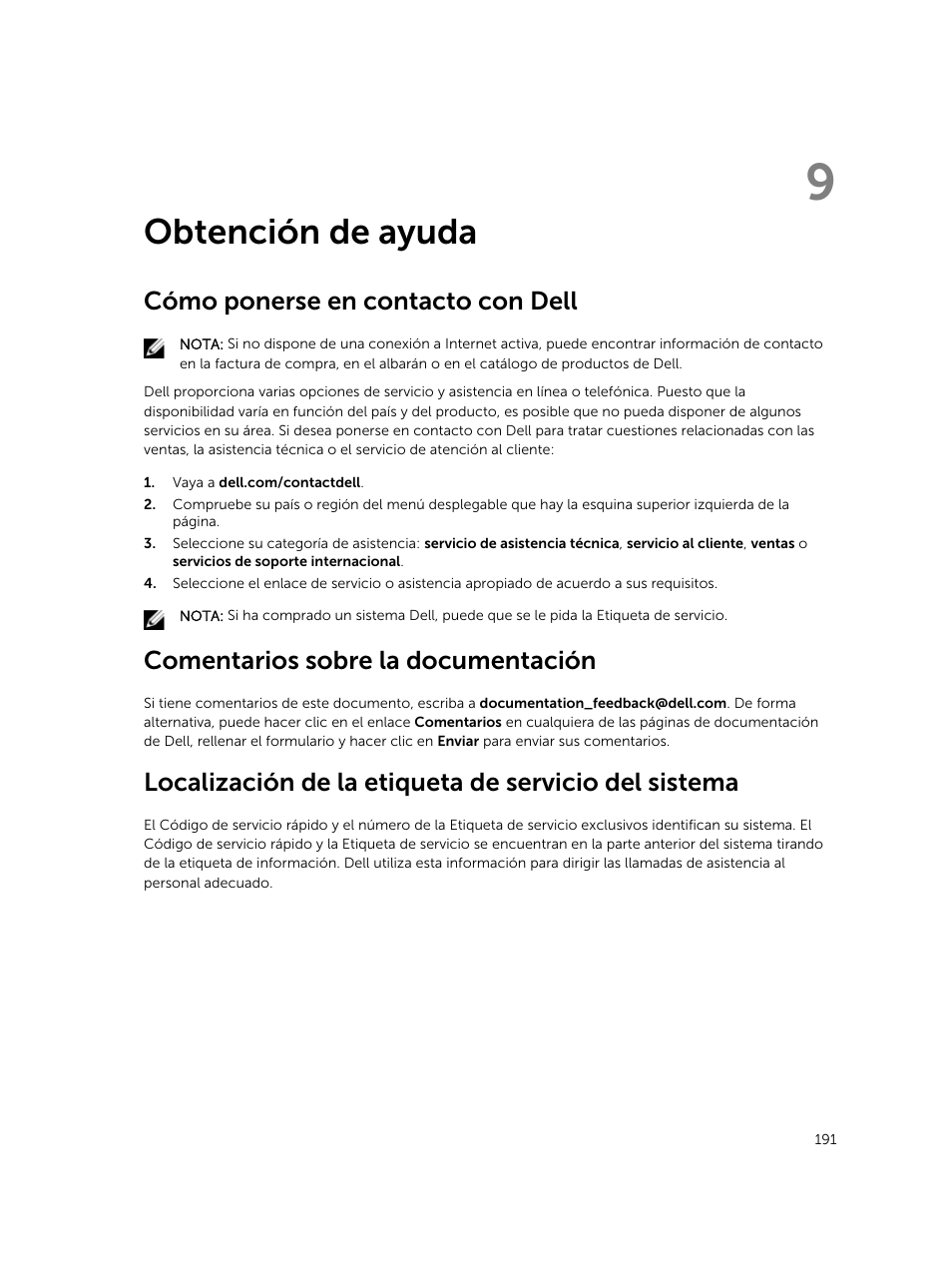 9

Obtención de ayuda

Cómo ponerse en contacto con Dell

NOTA: Si no dispone de una conexión a Internet activa, puede encontrar información de contacto en la factura de compra, en el albarán o en el catálogo de productos de Dell.

Dell proporciona varias opciones de servicio y asistencia en línea o telefónica. Puesto que la disponibilidad varía en función del país y del producto, es posible que no pueda disponer de algunos servicios en su área. Si desea ponerse en contacto con Dell para tratar cuestiones relacionadas con las ventas, la asistencia técnica o el servicio de atención al cliente:

1. Vaya a dell.com/contactdell.
2. Compruebe su país o región del menú desplegable que hay la esquina superior izquierda de la página.
3. Seleccione su categoría de asistencia: servicio de asistencia técnica, servicio al cliente, ventas o servicios de soporte internacional.
4. Seleccione el enlace de servicio o asistencia apropiado de acuerdo a sus requisitos.

NOTA: Si ha comprado un sistema Dell, puede que se le pida la Etiqueta de servicio.

Comentarios sobre la documentación

Si tiene comentarios de este documento, escriba a documentation_feedback@dell.com. De forma alternativa, puede hacer clic en el enlace Comentarios en cualquiera de las páginas de documentación de Dell, rellenar el formulario y hacer clic en Enviar para enviar sus comentarios.

Localización de la etiqueta de servicio del sistema

El Código de servicio rápido y el número de la Etiqueta de servicio exclusivos identifican su sistema. El Código de servicio rápido y la Etiqueta de servicio se encuentran en la parte anterior del sistema tirando de la etiqueta de información. Dell utiliza esta información para dirigir las llamadas de asistencia al personal adecuado.

191